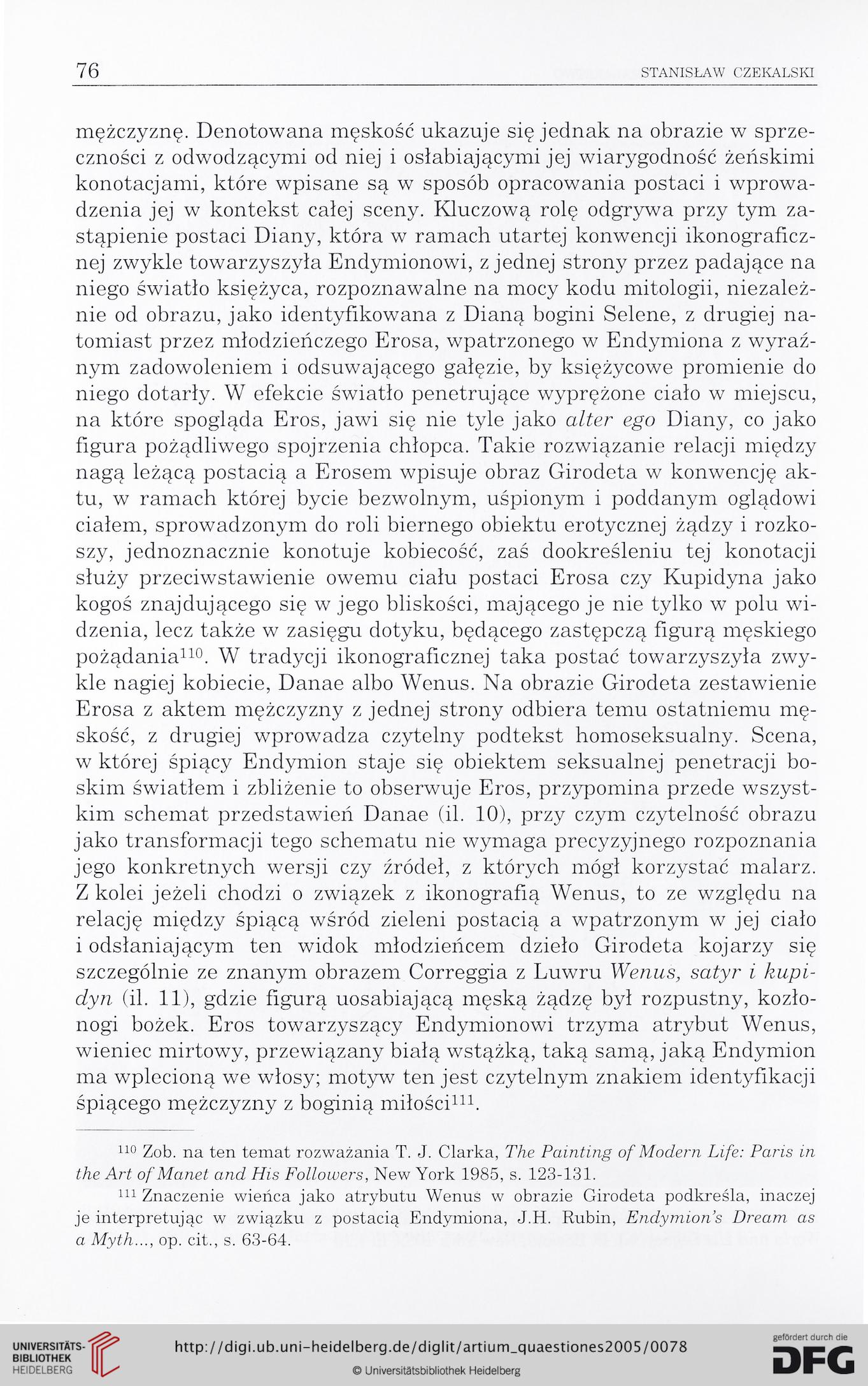 76 STANISŁAW CZEKALSKI

mężczyznę. Denotowana męskość ukazuje się jednak na obrazie w sprzeczności z odwodzącymi od niej i osłabiającymi jej wiarygodność żeńskimi konotacjami, które wpisane są w sposób opracowania postaci i wprowadzenia jej w kontekst całej sceny. Kluczową rolę odgrywa przy tym zastąpienie postaci Diany, która w ramach utartej konwencji ikonograficznej zwykle towarzyszyła Endymionowi, z jednej strony przez padające na niego światło księżyca, rozpoznawalne na mocy kodu mitologii, niezależnie od obrazu, jako identyfikowana z Dianą bogini Selene, z drugiej natomiast przez młodzieńczego Erosa, wpatrzonego w Endymiona z wyraźnym zadowoleniem i odsuwającego gałęzie, by księżycowe promienie do niego dotarły. W efekcie światło penetrujące wyprężone ciało w miejscu, na które spogląda Eros, jawi się nie tyle jako alter ego Diany, co jako figura pożądliwego spojrzenia chłopca. Takie rozwiązanie relacji między nagą leżącą postacią a Erosem wpisuje obraz Girodeta w konwencję aktu, w ramach której bycie bezwolnym, uśpionym i poddanym oglądowi ciałem, sprowadzonym do roli biernego obiektu erotycznej żądzy i rozkoszy, jednoznacznie konotuje kobiecość, zaś dookreśleniu tej konotacji służy przeciwstawienie owemu ciału postaci Erosa czy Kupidyna jako kogoś znajdującego się w jego bliskości, mającego je nie tylko w polu widzenia, lecz także w zasięgu dotyku, będącego zastępczą figurą męskiego pożądania$^{110}$. W tradycji ikonograficznej taka postać towarzyszyła zwykle nagiej kobiecie, Danae albo Wenus. Na obrazie Girodeta zestawienie Erosa z aktem mężczyzny z jednej strony odbiera temu ostatniemu męskość, z drugiej wprowadza czytelny podtekst homoseksualny. Scena, w której śpiący Endymion staje się obiektem seksualnej penetracji boskim światłem i zbliżenie to obserwuje Eros, przypomina przede wszystkim schemat przedstawień Danae (il. 10), przy czym czytelność obrazu jako transformacji tego schematu nie wymaga precyzyjnego rozpoznania jego konkretnych wersji czy źródeł, z których mógł korzystać malarz. Z kolei jeżeli chodzi o związek z ikonografią Wenus, to ze względu na relację między śpiącą wśród zieleni postacią a wpatrzonym w jej ciało i odsłaniającym ten widok młodzieńcem dzieło Girodeta kojarzy się szczególnie ze znanym obrazem Correggia z Luwru Wenus, satyr i kupidyn (il. 11), gdzie figurą uosabiającą męską żądzę był rozpustny, kozłonogi bożek. Eros towarzyszący Endymionowi trzyma atrybut Wenus, wieniec mirtowy, przewiązany białą wstążką, taką samą, jaką Endymion ma wplecioną we włosy; motyw ten jest czytelnym znakiem identyfikacji śpiącego mężczyzny z boginią miłości$^{111}$.

$^{110}$ Zob. na ten temat rozważania T. J. Clarka, The Painting of Modern Life: Paris in the Art of Manet and His Followers, New York 1985, s. 123-131.

$^{111}$ Znaczenie wieńca jako atrybutu Wenus w obrazie Girodeta podkreśla, inaczej je interpretując w związku z postacią Endymiona, J.H. Rubin, Endymion's Dream as a Myth..., op. cit., s. 63-64.

UNIVERSITÄTS-BIBLIOTHEK HEIDELBERG
http://digi.ub.uni-heidelberg.de/diglit/artium_quaestiones2005/0078
© Universitätsbibliothek Heidelberg
gefördert durch die DFG